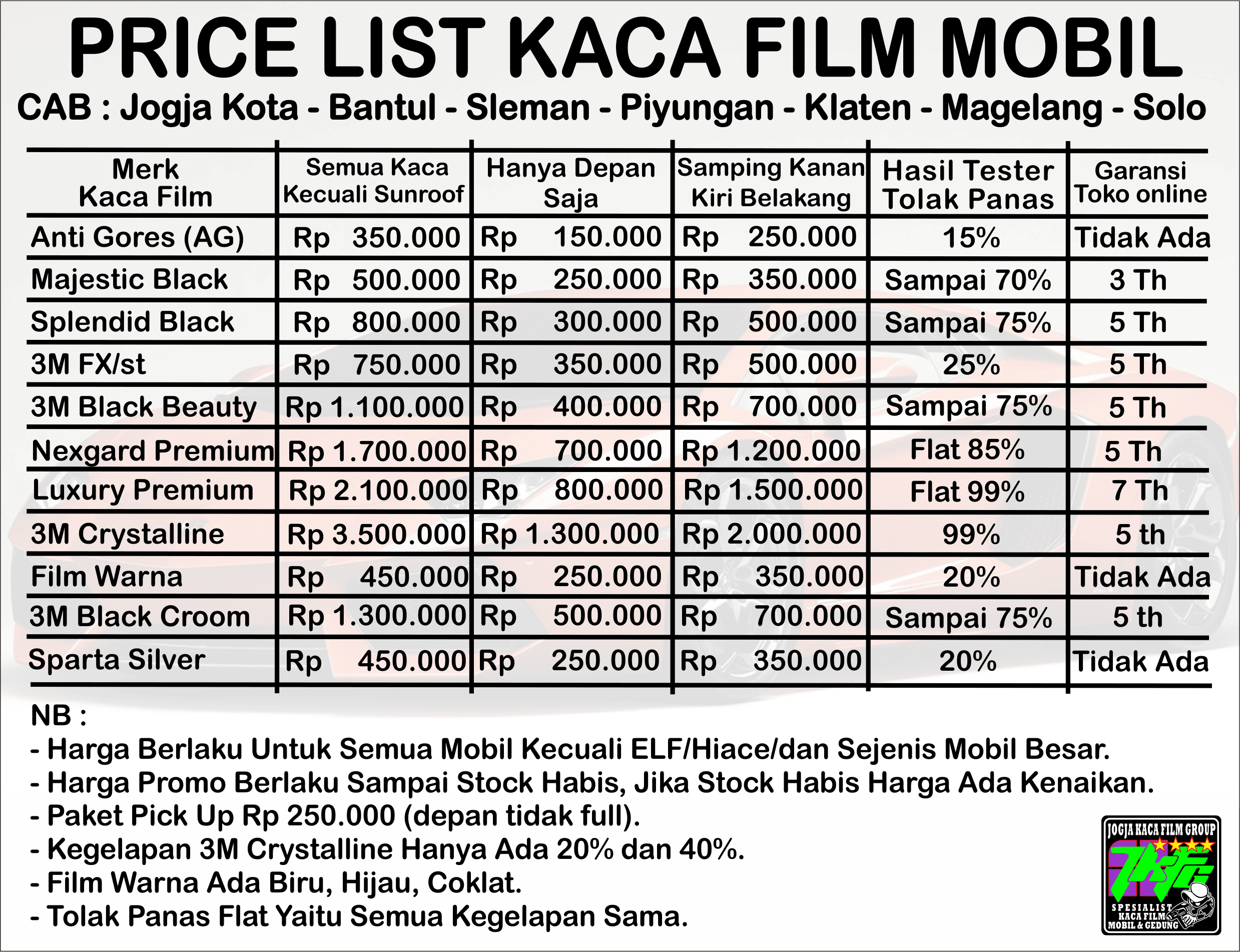 PRICE LIST KACA FILM MOBIL

CAB : Jogja Kota - Bantul - Sleman - Piyungan - Klaten - Magelang - Solo

| Merk Kaca Film | Semua Kaca Kecuali Sunroof | Hanya Depan Saja | Samping Kanan Kiri Belakang | Hasil Tester Tolak Panas | Garansi Toko online |
|---|---|---|---|---|---|
| Anti Gores (AG) | Rp 350.000 | Rp 150.000 | Rp 250.000 | 15% | Tidak Ada |
| Majestic Black | Rp 500.000 | Rp 250.000 | Rp 350.000 | Sampai 70% | 3 Th |
| Splendid Black | Rp 800.000 | Rp 300.000 | Rp 500.000 | Sampai 75% | 5 Th |
| 3M FX/st | Rp 750.000 | Rp 350.000 | Rp 500.000 | 25% | 5 Th |
| 3M Black Beauty | Rp 1.100.000 | Rp 400.000 | Rp 700.000 | Sampai 75% | 5 Th |
| Nexgard Premium | Rp 1.700.000 | Rp 700.000 | Rp 1.200.000 | Flat 85% | 5 Th |
| Luxury Premium | Rp 2.100.000 | Rp 800.000 | Rp 1.500.000 | Flat 99% | 7 Th |
| 3M Crystalline | Rp 3.500.000 | Rp 1.300.000 | Rp 2.000.000 | 99% | 5 th |
| Film Warna | Rp 450.000 | Rp 250.000 | Rp 350.000 | 20% | Tidak Ada |
| 3M Black Croom | Rp 1.300.000 | Rp 500.000 | Rp 700.000 | Sampai 75% | 5 th |
| Sparta Silver | Rp 450.000 | Rp 250.000 | Rp 350.000 | 20% | Tidak Ada |

NB :
- Harga Berlaku Untuk Semua Mobil Kecuali ELF/Hiace/dan Sejenis Mobil Besar.
- Harga Promo Berlaku Sampai Stock Habis, Jika Stock Habis Harga Ada Kenaikan.
- Paket Pick Up Rp 250.000 (depan tidak full).
- Kegelapan 3M Crystalline Hanya Ada 20% dan 40%.
- Film Warna Ada Biru, Hijau, Coklat.
- Tolak Panas Flat Yaitu Semua Kegelapan Sama.

JOGJA KACA FILM GROUP
JKF
SPESIALIST KACA FILM MOBIL & GEDUNG